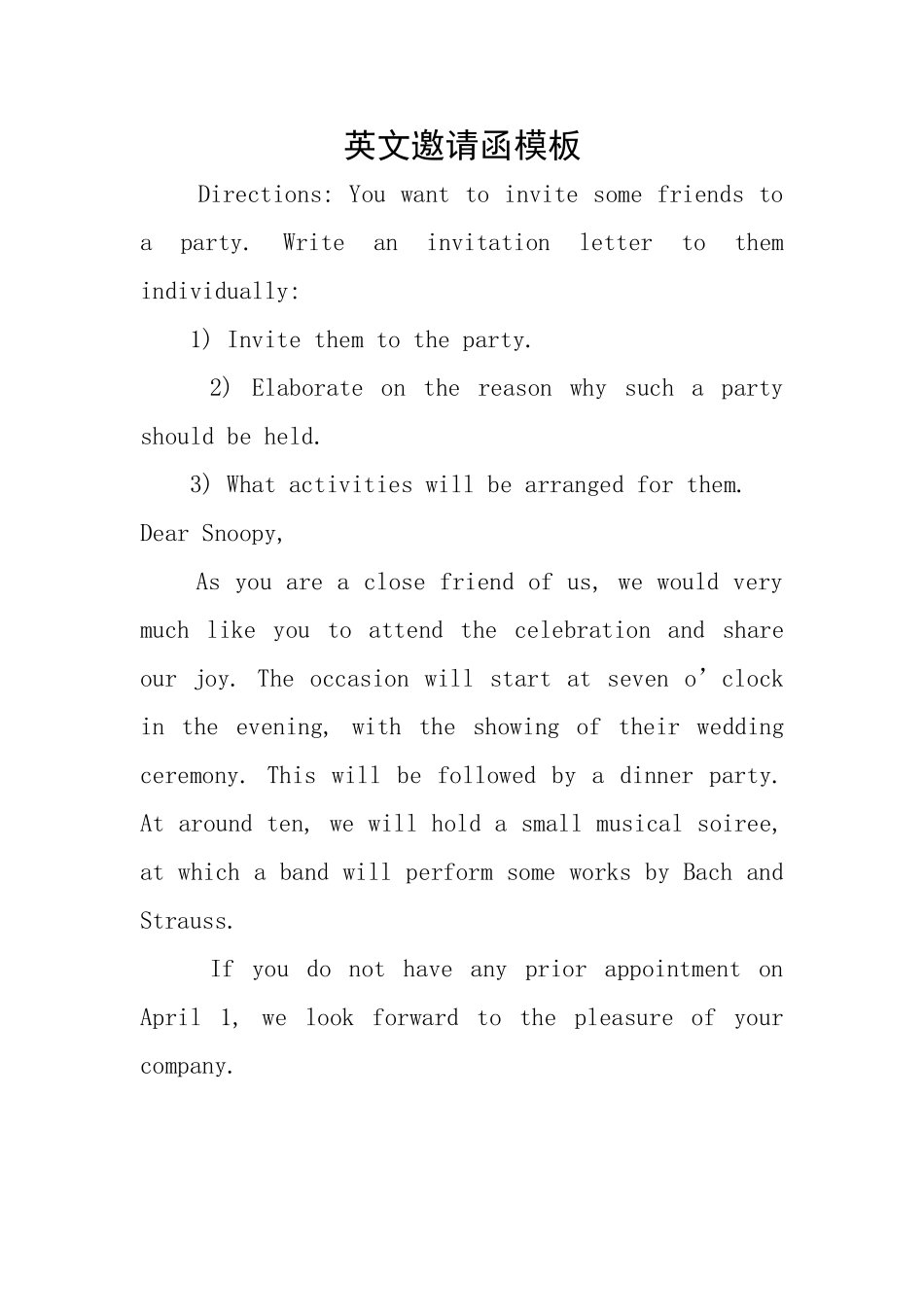 英文邀请函模板

Directions: You want to invite some friends to a party. Write an invitation letter to them individually:

1) Invite them to the party.

2) Elaborate on the reason why such a party should be held.

3) What activities will be arranged for them.

Dear Snoopy,

As you are a close friend of us, we would very much like you to attend the celebration and share our joy. The occasion will start at seven o’clock in the evening, with the showing of their wedding ceremony. This will be followed by a dinner party. At around ten, we will hold a small musical soiree, at which a band will perform some works by Bach and Strauss.

If you do not have any prior appointment on April 1, we look forward to the pleasure of your company.